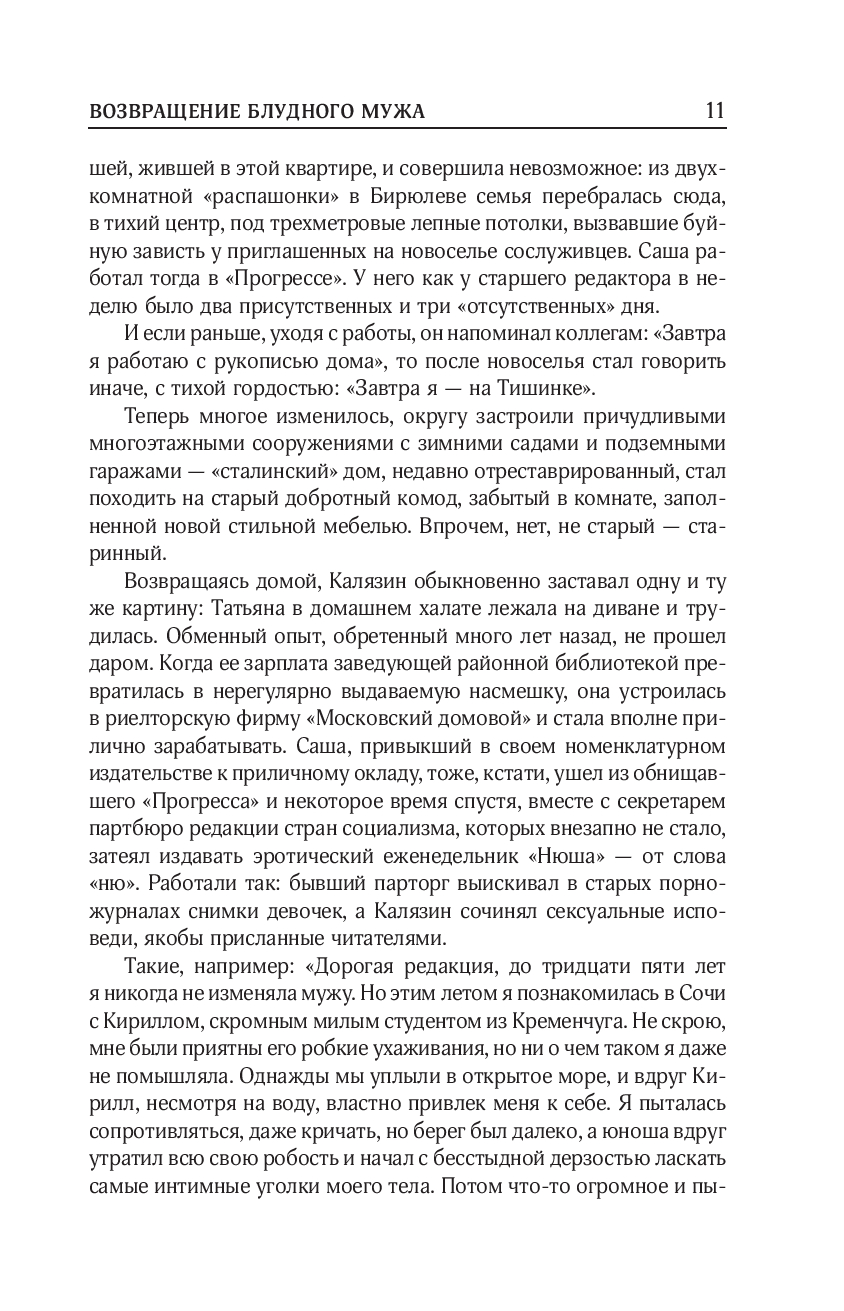 ВОЗВРАЩЕНИЕ БЛУДНОГО МУЖА 11

шей, жившей в этой квартире, и совершила невозможное: из двухкомнатной «распашонки» в Бирюлеве семья перебралась сюда, в тихий центр, под трехметровые лепные потолки, вызвавшие буйную зависть у приглашенных на новоселье сослуживцев. Саша работал тогда в «Прогрессе». У него как у старшего редактора в неделю было два присутственных и три «отсутственных» дня.

И если раньше, уходя с работы, он напоминал коллегам: «Завтра я работаю с рукописью дома», то после новоселья стал говорить иначе, с тихой гордостью: «Завтра я — на Тишинке».

Теперь многое изменилось, округу застроили причудливыми многоэтажными сооружениями с зимними садами и подземными гаражами — «сталинский» дом, недавно отреставрированный, стал походить на старый добротный комод, забытый в комнате, заполненной новой стильной мебелью. Впрочем, нет, не старый — старинный.

Возвращаясь домой, Калязин обыкновенно заставал одну и ту же картину: Татьяна в домашнем халате лежала на диване и трудилась. Обменный опыт, обретенный много лет назад, не прошел даром. Когда ее зарплата заведующей районной библиотекой превратилась в нерегулярно выдаваемую насмешку, она устроилась в риелторскую фирму «Московский домовой» и стала вполне прилично зарабатывать. Саша, привыкший в своем номенклатурном издательстве к приличному окладу, тоже, кстати, ушел из обнищавшего «Прогресса» и некоторое время спустя, вместе с секретарем партбюро редакции стран социализма, которых внезапно не стало, затеял издавать эротический еженедельник «Нюша» — от слова «ню». Работали так: бывший парторг выискивал в старых порножурналах снимки девочек, а Калязин сочинял сексуальные исповеди, якобы присланные читателями.

Такие, например: «Дорогая редакция, до тридцати пяти лет я никогда не изменяла мужу. Но этим летом я познакомилась в Сочи с Кириллом, скромным милым студентом из Кременчуга. Не скрою, мне были приятны его робкие ухаживания, но ни о чем таком я даже не помышляла. Однажды мы уплыли в открытое море, и вдруг Кирилл, несмотря на воду, властно привлек меня к себе. Я пыталась сопротивляться, даже кричать, но берег был далеко, а юноша вдруг утратил всю свою робость и начал с бесстыдной дерзостью ласкать самые интимные уголки моего тела. Потом что-то огромное и пы-